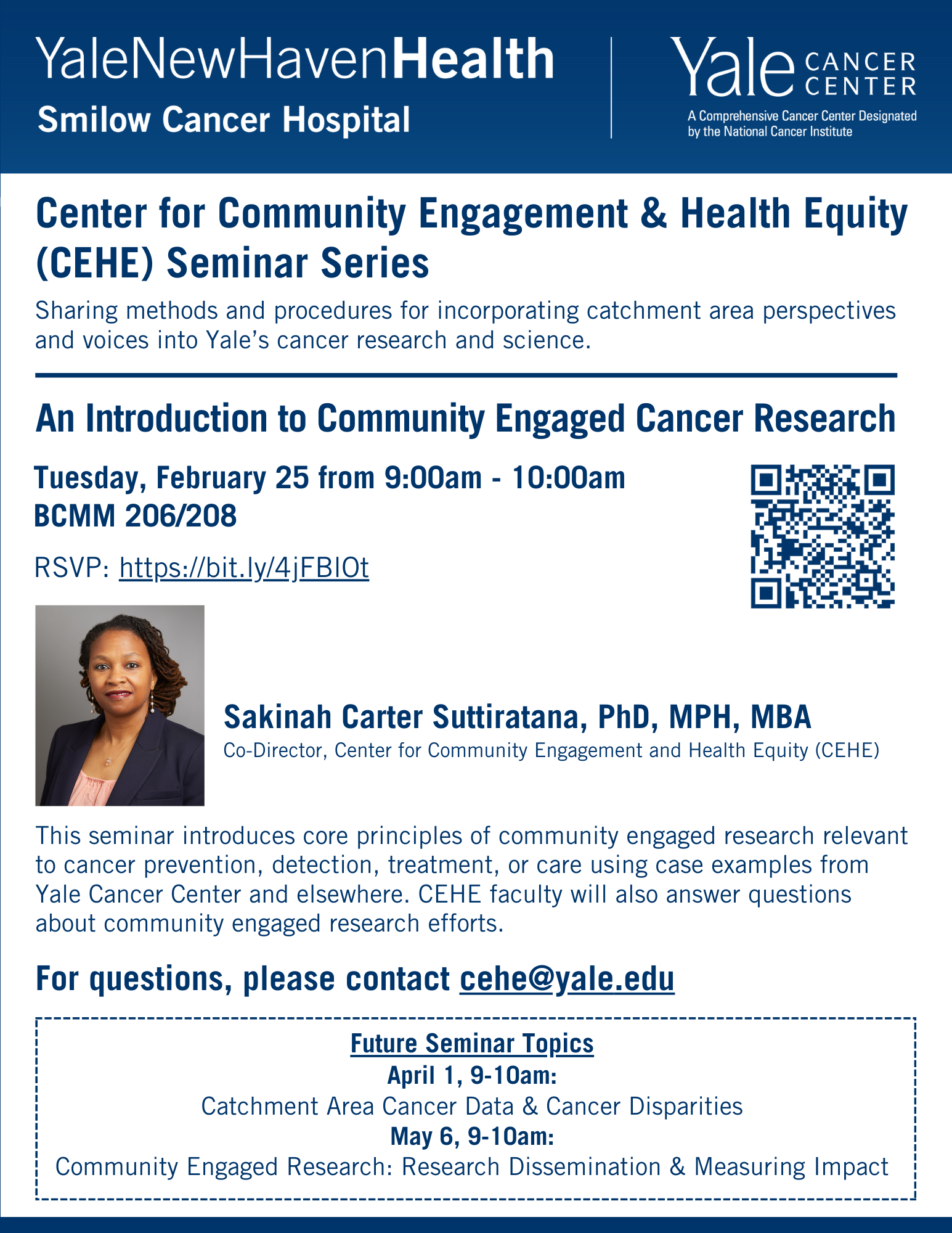 YaleNewHavenHealth
Smilow Cancer Hospital

Yale CANCER CENTER
A Comprehensive Cancer Center Designated by the National Cancer Institute

Center for Community Engagement & Health Equity (CEHE) Seminar Series

Sharing methods and procedures for incorporating catchment area perspectives and voices into Yale's cancer research and science.

An Introduction to Community Engaged Cancer Research

Tuesday, February 25 from 9:00am - 10:00am
BCMM 206/208

RSVP: https://bit.ly/4jFBIOt

Sakinah Carter Suttiratana, PhD, MPH, MBA
Co-Director, Center for Community Engagement and Health Equity (CEHE)

This seminar introduces core principles of community engaged research relevant to cancer prevention, detection, treatment, or care using case examples from Yale Cancer Center and elsewhere. CEHE faculty will also answer questions about community engaged research efforts.

For questions, please contact cehe@yale.edu

Future Seminar Topics
April 1, 9-10am:
Catchment Area Cancer Data & Cancer Disparities
May 6, 9-10am:
Community Engaged Research: Research Dissemination & Measuring Impact